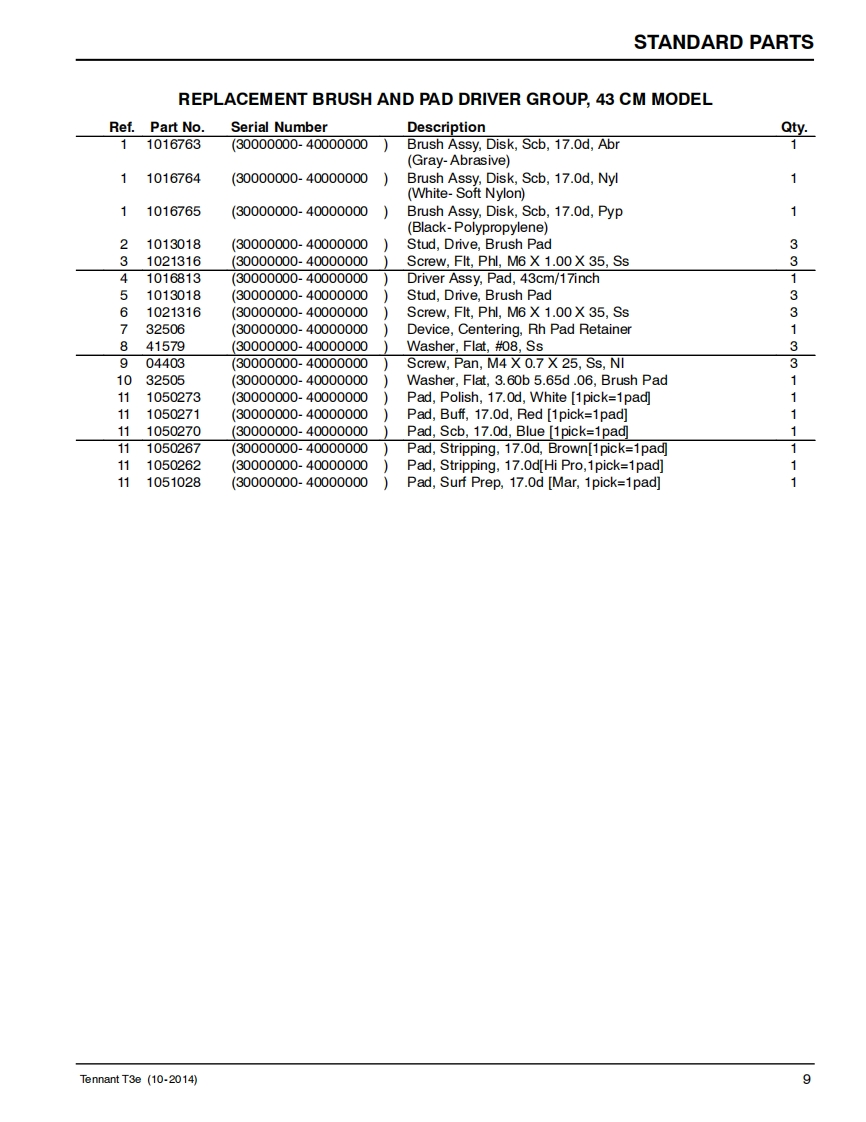 STANDARD PARTS

REPLACEMENT BRUSH AND PAD DRIVER GROUP, 43 CM MODEL

| Ref. | Part No. | Serial Number | Description | Qty. |
|---|---|---|---|---|
| 1 | 1016763 | (30000000- 40000000 ) | Brush Assy, Disk, Scb, 17.0d, Abr (Gray- Abrasive) | 1 |
| 1 | 1016764 | (30000000- 40000000 ) | Brush Assy, Disk, Scb, 17.0d, Nyl (White- Soft Nylon) | 1 |
| 1 | 1016765 | (30000000- 40000000 ) | Brush Assy, Disk, Scb, 17.0d, Pyp (Black- Polypropylene) | 1 |
| 2 | 1013018 | (30000000- 40000000 ) | Stud, Drive, Brush Pad | 3 |
| 3 | 1021316 | (30000000- 40000000 ) | Screw, Flt, Phl, M6 X 1.00 X 35, Ss | 3 |
| 4 | 1016813 | (30000000- 40000000 ) | Driver Assy, Pad, 43cm/17inch | 1 |
| 5 | 1013018 | (30000000- 40000000 ) | Stud, Drive, Brush Pad | 3 |
| 6 | 1021316 | (30000000- 40000000 ) | Screw, Flt, Phl, M6 X 1.00 X 35, Ss | 3 |
| 7 | 32506 | (30000000- 40000000 ) | Device, Centering, Rh Pad Retainer | 1 |
| 8 | 41579 | (30000000- 40000000 ) | Washer, Flat, #08, Ss | 3 |
| 9 | 04403 | (30000000- 40000000 ) | Screw, Pan, M4 X 0.7 X 25, Ss, NI | 3 |
| 10 | 32505 | (30000000- 40000000 ) | Washer, Flat, 3.60b 5.65d .06, Brush Pad | 1 |
| 11 | 1050273 | (30000000- 40000000 ) | Pad, Polish, 17.0d, White [1pick=1pad] | 1 |
| 11 | 1050271 | (30000000- 40000000 ) | Pad, Buff, 17.0d, Red [1pick=1pad] | 1 |
| 11 | 1050270 | (30000000- 40000000 ) | Pad, Scb, 17.0d, Blue [1pick=1pad] | 1 |
| 11 | 1050267 | (30000000- 40000000 ) | Pad, Stripping, 17.0d, Brown[1pick=1pad] | 1 |
| 11 | 1050262 | (30000000- 40000000 ) | Pad, Stripping, 17.0d[Hi Pro,1pick=1pad] | 1 |
| 11 | 1051028 | (30000000- 40000000 ) | Pad, Surf Prep, 17.0d [Mar, 1pick=1pad] | 1 |

Tennant T3e (10-2014)

9